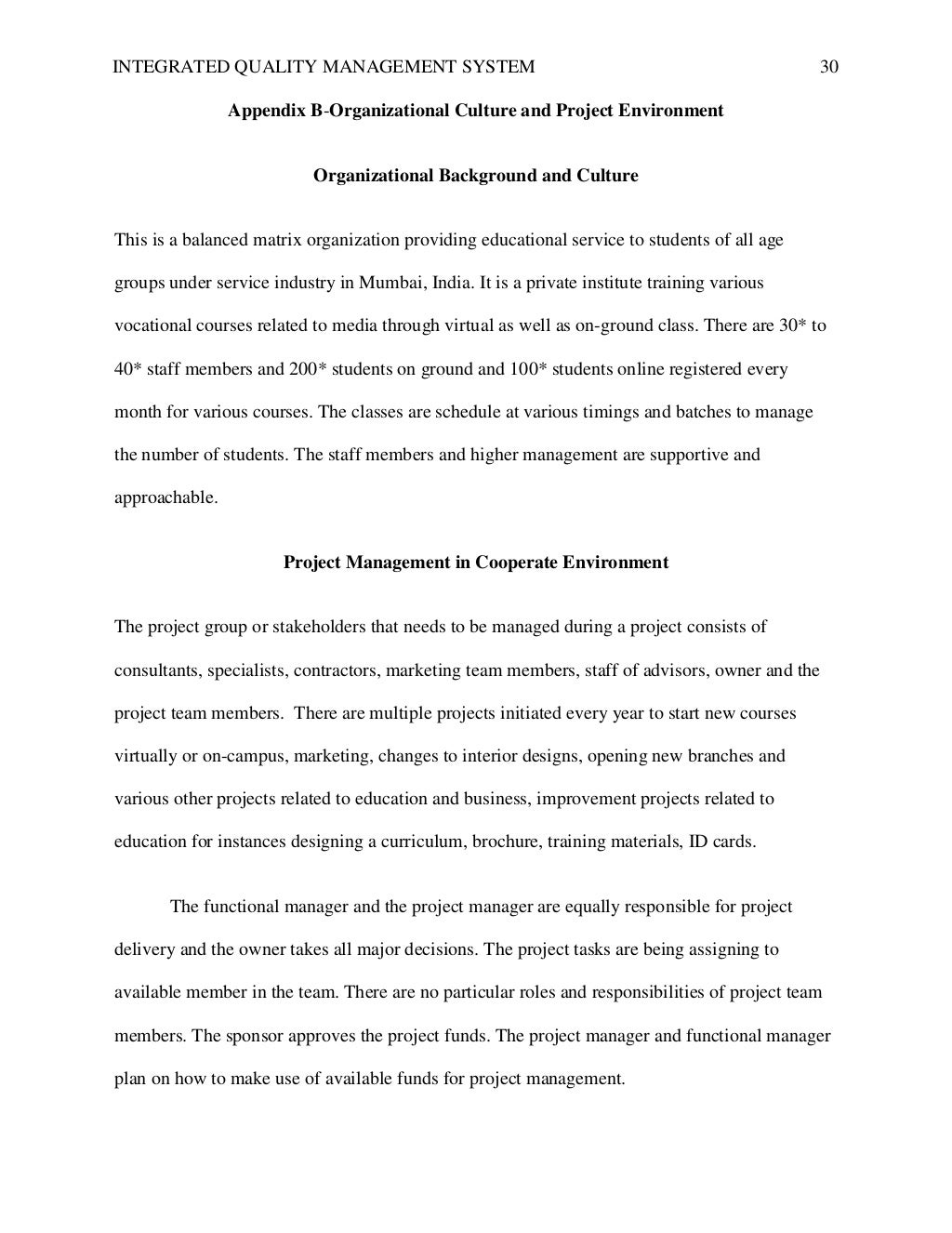 INTEGRATED QUALITY MANAGEMENT SYSTEM 30

Appendix B-Organizational Culture and Project Environment

Organizational Background and Culture

This is a balanced matrix organization providing educational service to students of all age groups under service industry in Mumbai, India. It is a private institute training various vocational courses related to media through virtual as well as on-ground class. There are 30* to 40* staff members and 200* students on ground and 100* students online registered every month for various courses. The classes are schedule at various timings and batches to manage the number of students. The staff members and higher management are supportive and approachable.

Project Management in Cooperate Environment

The project group or stakeholders that needs to be managed during a project consists of consultants, specialists, contractors, marketing team members, staff of advisors, owner and the project team members. There are multiple projects initiated every year to start new courses virtually or on-campus, marketing, changes to interior designs, opening new branches and various other projects related to education and business, improvement projects related to education for instances designing a curriculum, brochure, training materials, ID cards.

The functional manager and the project manager are equally responsible for project delivery and the owner takes all major decisions. The project tasks are being assigning to available member in the team. There are no particular roles and responsibilities of project team members. The sponsor approves the project funds. The project manager and functional manager plan on how to make use of available funds for project management.